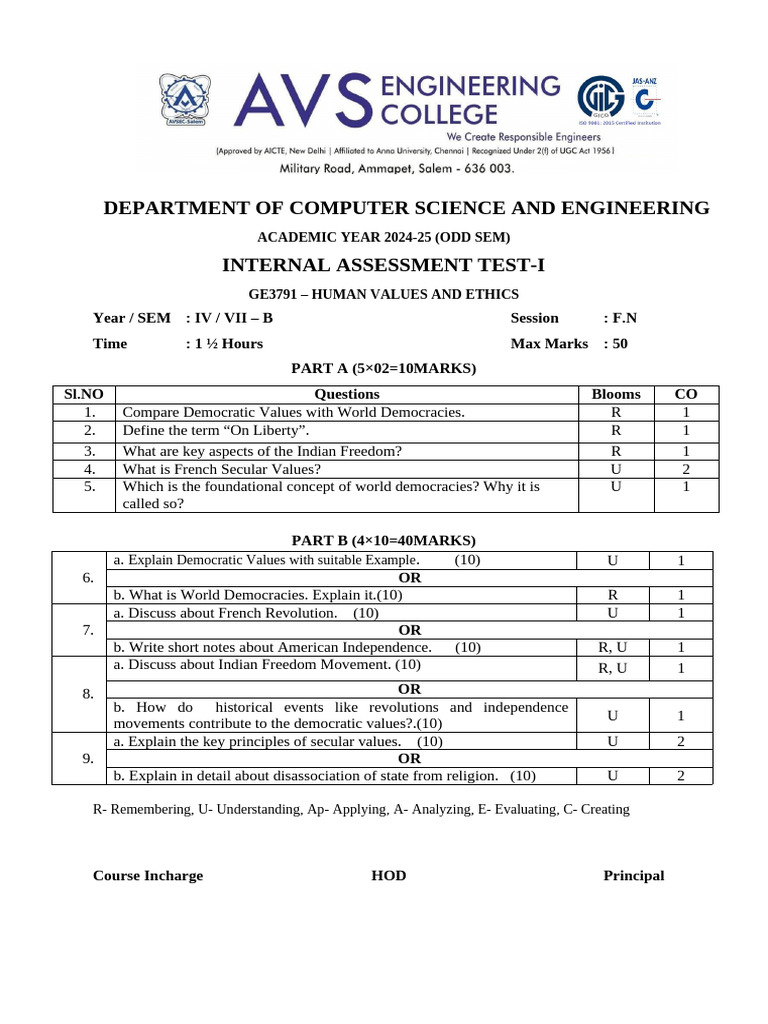 AVS ENGINEERING COLLEGE
We Create Responsible Engineers
(Approved by AICTE, New Delhi | Affiliated to Anna University, Chennai | Recognized Under 2(f) of UGC Act 1956)
Military Road, Ammapet, Salem - 636 003.

DEPARTMENT OF COMPUTER SCIENCE AND ENGINEERING

ACADEMIC YEAR 2024-25 (ODD SEM)

INTERNAL ASSESSMENT TEST-I

GE3791 – HUMAN VALUES AND ETHICS

Year / SEM : IV / VII – B    Session : F.N

Time : 1 ½ Hours    Max Marks : 50

PART A (5×02=10MARKS)

| Sl.NO | Questions | Blooms | CO |
|---|---|---|---|
| 1. | Compare Democratic Values with World Democracies. | R | 1 |
| 2. | Define the term “On Liberty”. | R | 1 |
| 3. | What are key aspects of the Indian Freedom? | R | 1 |
| 4. | What is French Secular Values? | U | 2 |
| 5. | Which is the foundational concept of world democracies? Why it is called so? | U | 1 |

PART B (4×10=40MARKS)

| | | | |
|---|---|---|---|
| 6. | a. Explain Democratic Values with suitable Example. (10) | U | 1 |
| | OR | | |
| | b. What is World Democracies. Explain it.(10) | R | 1 |
| 7. | a. Discuss about French Revolution. (10) | U | 1 |
| | OR | | |
| | b. Write short notes about American Independence. (10) | R, U | 1 |
| 8. | a. Discuss about Indian Freedom Movement. (10) | R, U | 1 |
| | OR | | |
| | b. How do historical events like revolutions and independence movements contribute to the democratic values?.(10) | U | 1 |
| 9. | a. Explain the key principles of secular values. (10) | U | 2 |
| | OR | | |
| | b. Explain in detail about disassociation of state from religion. (10) | U | 2 |

R- Remembering, U- Understanding, Ap- Applying, A- Analyzing, E- Evaluating, C- Creating

Course Incharge    HOD    Principal